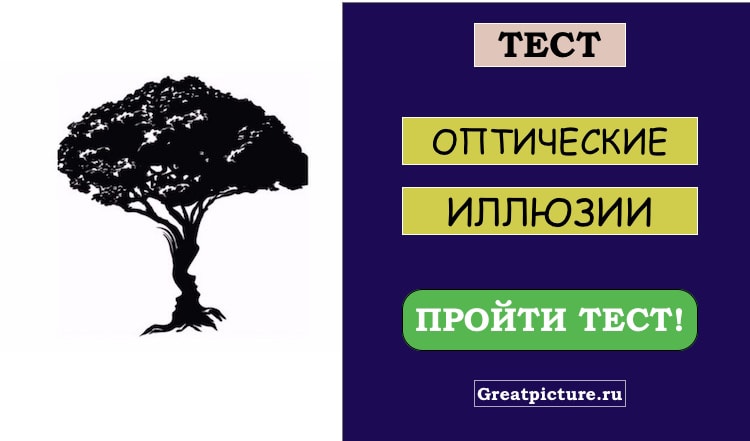 ТЕСТ

ОПТИЧЕСКИЕ

ИЛЛЮЗИИ

ПРОЙТИ ТЕСТ!

Greatpicture.ru